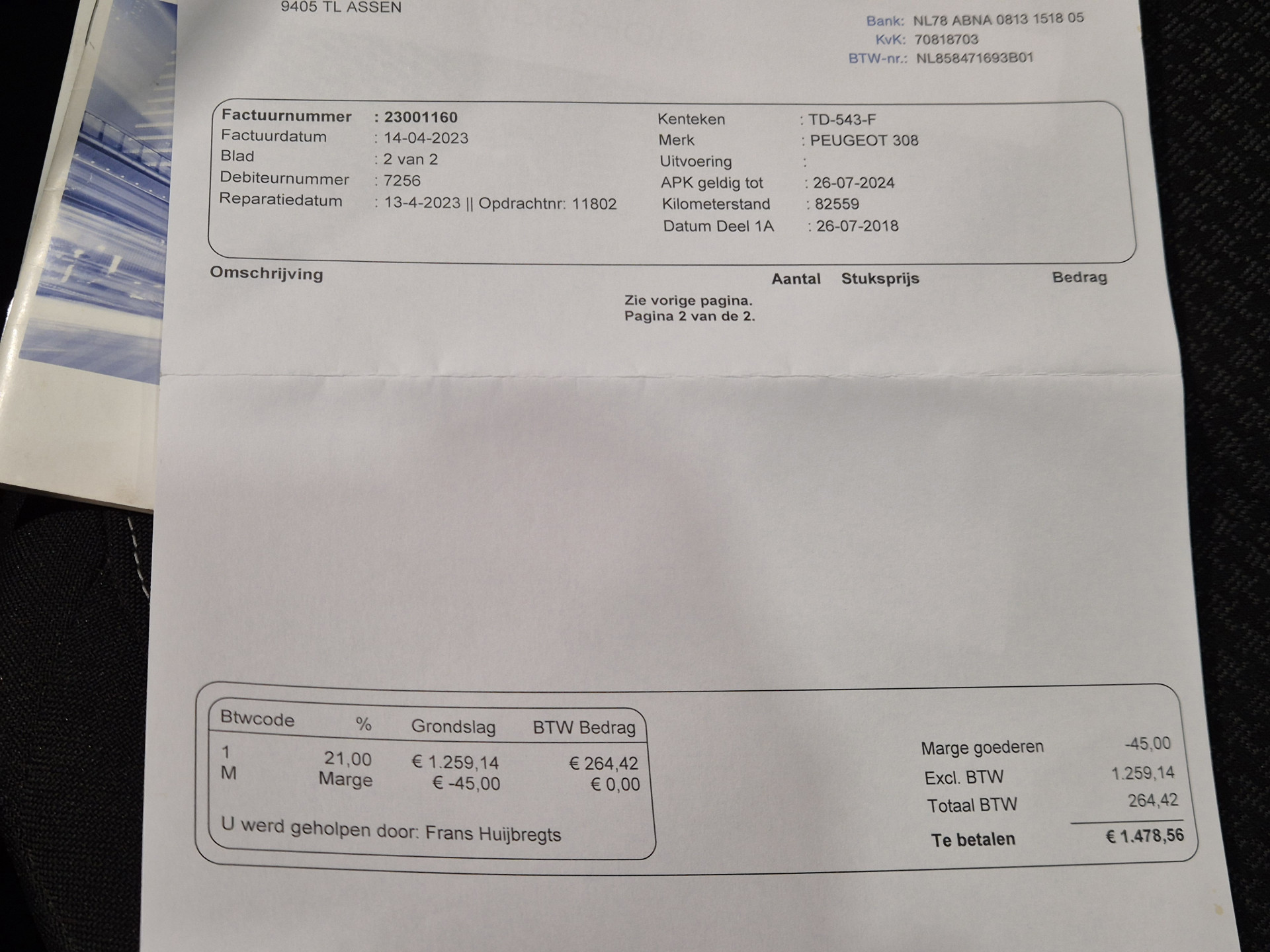 9405 TL ASSEN

Bank: NL78 ABNA 0813 1518 05
KvK: 70818703
BTW-nr.: NL858471693B01

Factuurnummer : 23001160
Factuurdatum : 14-04-2023
Blad : 2 van 2
Debiteurnummer : 7256
Reparatiedatum : 13-4-2023 || Opdrachtnr: 11802

Kenteken : TD-543-F
Merk : PEUGEOT 308
Uitvoering :
APK geldig tot : 26-07-2024
Kilometerstand : 82559
Datum Deel 1A : 26-07-2018

Omschrijving Aantal Stuksprijs Bedrag

Zie vorige pagina.
Pagina 2 van de 2.

| Btwcode | % | Grondslag | BTW Bedrag |
|---|---|---|---|
| 1 | 21,00 | € 1.259,14 | € 264,42 |
| M | Marge | € -45,00 | € 0,00 |

U werd geholpen door: Frans Huijbregts

Marge goederen -45,00
Excl. BTW 1.259,14
Totaal BTW 264,42
Te betalen € 1.478,56